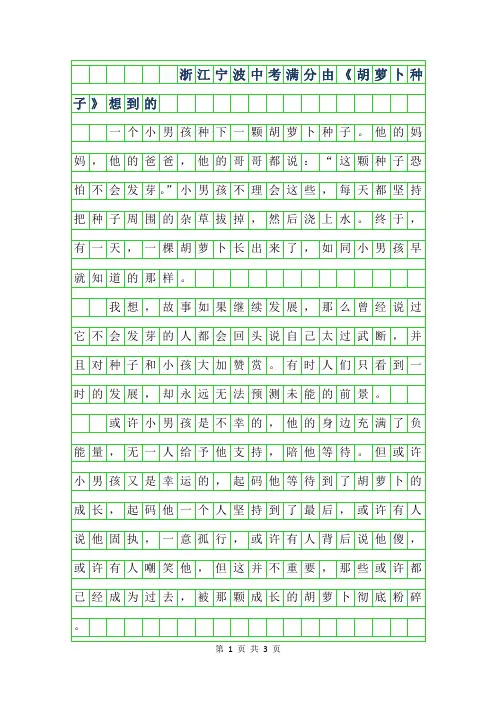 浙江宁波中考满分由《胡萝卜种子》想到的

一个小男孩种下一颗胡萝卜种子。他的妈妈，他的爸爸，他的哥哥都说：“这颗种子恐怕不会发芽。”小男孩不理会这些，每天都坚持把种子周围的杂草拔掉，然后浇上水。终于，有一天，一棵胡萝卜长出来了，如同小男孩早就知道的那样。

我想，故事如果继续发展，那么曾经说过它不会发芽的人都会回头说自己太过武断，并且对种子和小孩大加赞赏。有时人们只看到一时的发展，却永远无法预测未能的前景。

或许小男孩是不幸的，他的身边充满了负能量，无一人给予他支持，陪他等待。但或许小男孩又是幸运的，起码他等待到了胡萝卜的成长，起码他一个人坚持到了最后，或许有人说他固执，一意孤行，或许有人背后说他傻，或许有人嘲笑他，但这并不重要，那些或许都已经成为过去，被那颗成长的胡萝卜彻底粉碎。

第 1 页 共 3 页